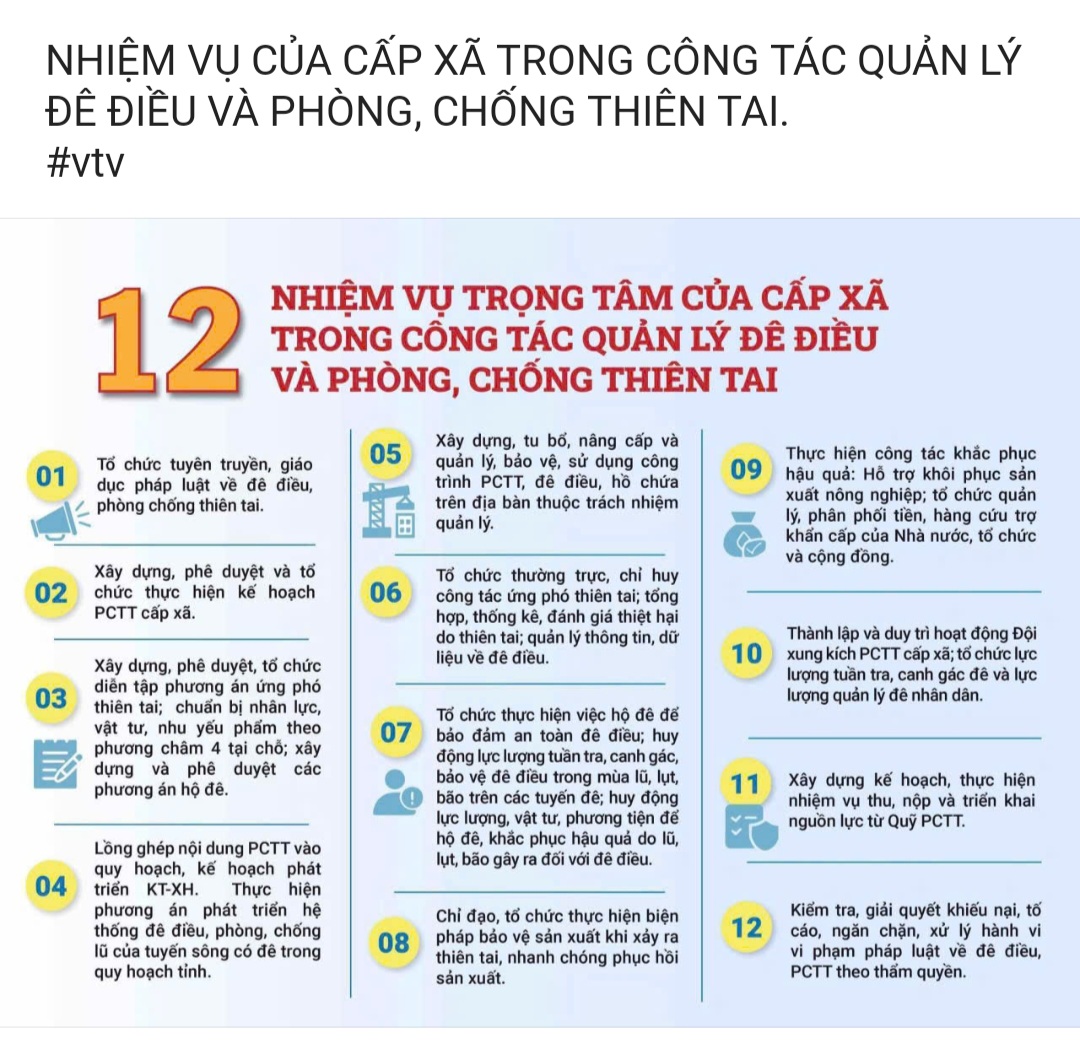 NHIỆM VỤ CỦA CẤP XÃ TRONG CÔNG TÁC QUẢN LÝ ĐÊ ĐIỀU VÀ PHÒNG, CHỐNG THIÊN TAI.
#vtv

12 NHIỆM VỤ TRỌNG TÂM CỦA CẤP XÃ TRONG CÔNG TÁC QUẢN LÝ ĐÊ ĐIỀU VÀ PHÒNG, CHỐNG THIÊN TAI

01 Tổ chức tuyên truyền, giáo dục pháp luật về đê điều, phòng chống thiên tai.

02 Xây dựng, phê duyệt và tổ chức thực hiện kế hoạch PCTT cấp xã.

03 Xây dựng, phê duyệt, tổ chức diễn tập phương án ứng phó thiên tai; chuẩn bị nhân lực, vật tư, nhu yếu phẩm theo phương châm 4 tại chỗ; xây dựng và phê duyệt các phương án hộ đê.

04 Lồng ghép nội dung PCTT vào quy hoạch, kế hoạch phát triển KT-XH. Thực hiện phương án phát triển hệ thống đê điều, phòng, chống lũ của tuyến sông có đê trong quy hoạch tỉnh.

05 Xây dựng, tu bổ, nâng cấp và quản lý, bảo vệ, sử dụng công trình PCTT, đê điều, hồ chứa trên địa bàn thuộc trách nhiệm quản lý.

06 Tổ chức thường trực, chỉ huy công tác ứng phó thiên tai; tổng hợp, thống kê, đánh giá thiệt hại do thiên tai; quản lý thông tin, dữ liệu về đê điều.

07 Tổ chức thực hiện việc hộ đê để bảo đảm an toàn đê điều; huy động lực lượng tuần tra, canh gác, bảo vệ đê điều trong mùa lũ, lụt, bão trên các tuyến đê; huy động lực lượng, vật tư, phương tiện để hộ đê, khắc phục hậu quả do lũ, lụt, bão gây ra đối với đê điều.

08 Chỉ đạo, tổ chức thực hiện biện pháp bảo vệ sản xuất khi xảy ra thiên tai, nhanh chóng phục hồi sản xuất.

09 Thực hiện công tác khắc phục hậu quả: Hỗ trợ khôi phục sản xuất nông nghiệp; tổ chức quản lý, phân phối tiền, hàng cứu trợ khẩn cấp của Nhà nước, tổ chức và cộng đồng.

10 Thành lập và duy trì hoạt động Đội xung kích PCTT cấp xã; tổ chức lực lượng tuần tra, canh gác đê và lực lượng quản lý đê nhân dân.

11 Xây dựng kế hoạch, thực hiện nhiệm vụ thu, nộp và triển khai nguồn lực từ Quỹ PCTT.

12 Kiểm tra, giải quyết khiếu nại, tố cáo, ngăn chặn, xử lý hành vi vi phạm pháp luật về đê điều, PCTT theo thẩm quyền.